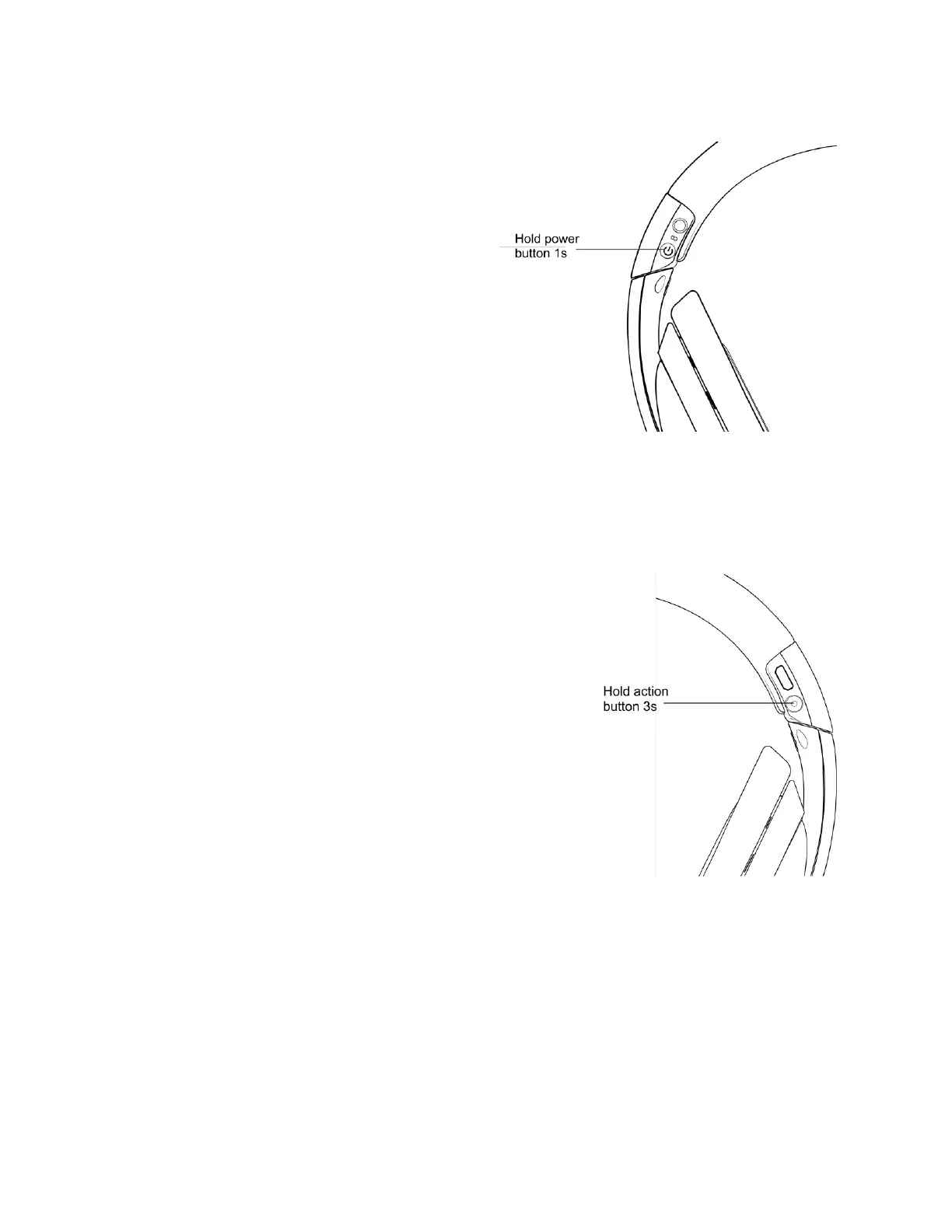 Hold power button 1s

Hold action button 3s